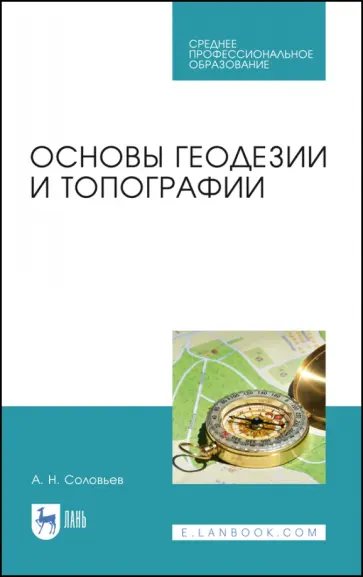 СРЕДНЕЕ ПРОФЕССИОНАЛЬНОЕ ОБРАЗОВАНИЕ

ОСНОВЫ ГЕОДЕЗИИ И ТОПОГРАФИИ

А. Н. Соловьев

ЛАНЬ

E.LANBOOK.COM